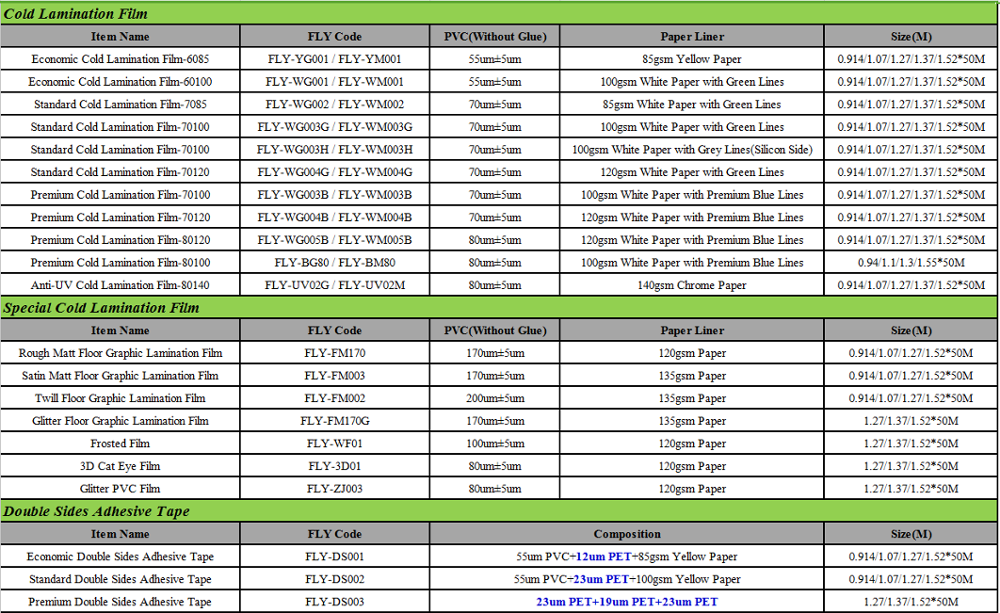 Cold Lamination Film

| Item Name | FLY Code | PVC(Without Glue) | Paper Liner | Size(M) |
|---|---|---|---|---|
| Economic Cold Lamination Film-6085 | FLY-YG001 / FLY-YM001 | 55um±5um | 85gsm Yellow Paper | 0.914/1.07/1.27/1.37/1.52*50M |
| Economic Cold Lamination Film-60100 | FLY-WG001 / FLY-WM001 | 55um±5um | 100gsm White Paper with Green Lines | 0.914/1.07/1.27/1.37/1.52*50M |
| Standard Cold Lamination Film-7085 | FLY-WG002 / FLY-WM002 | 70um±5um | 85gsm White Paper with Green Lines | 0.914/1.07/1.27/1.37/1.52*50M |
| Standard Cold Lamination Film-70100 | FLY-WG003G / FLY-WM003G | 70um±5um | 100gsm White Paper with Green Lines | 0.914/1.07/1.27/1.37/1.52*50M |
| Standard Cold Lamination Film-70100 | FLY-WG003H / FLY-WM003H | 70um±5um | 100gsm White Paper with Grey Lines(Silicon Side) | 0.914/1.07/1.27/1.37/1.52*50M |
| Standard Cold Lamination Film-70120 | FLY-WG004G / FLY-WM004G | 70um±5um | 120gsm White Paper with Green Lines | 0.914/1.07/1.27/1.37/1.52*50M |
| Premium Cold Lamination Film-70100 | FLY-WG003B / FLY-WM003B | 70um±5um | 100gsm White Paper with Premium Blue Lines | 0.914/1.07/1.27/1.37/1.52*50M |
| Premium Cold Lamination Film-70120 | FLY-WG004B / FLY-WM004B | 70um±5um | 120gsm White Paper with Premium Blue Lines | 0.914/1.07/1.27/1.37/1.52*50M |
| Premium Cold Lamination Film-80120 | FLY-WG005B / FLY-WM005B | 80um±5um | 120gsm White Paper with Premium Blue Lines | 0.914/1.07/1.27/1.37/1.52*50M |
| Premium Cold Lamination Film-80100 | FLY-BG80 / FLY-BM80 | 80um±5um | 100gsm White Paper with Premium Blue Lines | 0.94/1.1/1.3/1.55*50M |
| Anti-UV Cold Lamination Film-80140 | FLY-UV02G / FLY-UV02M | 80um±5um | 140gsm Chrome Paper | 0.914/1.07/1.27/1.37/1.52*50M |

Special Cold Lamination Film

| Item Name | FLY Code | PVC(Without Glue) | Paper Liner | Size(M) |
|---|---|---|---|---|
| Rough Matt Floor Graphic Lamination Film | FLY-FM170 | 170um±5um | 120gsm Paper | 0.914/1.07/1.27/1.52*50M |
| Satin Matt Floor Graphic Lamination Film | FLY-FM003 | 170um±5um | 135gsm Paper | 0.914/1.07/1.27/1.52*50M |
| Twill Floor Graphic Lamination Film | FLY-FM002 | 200um±5um | 135gsm Paper | 0.914/1.07/1.27/1.52*50M |
| Glitter Floor Graphic Lamination Film | FLY-FM170G | 170um±5um | 135gsm Paper | 1.27/1.37/1.52*50M |
| Frosted Film | FLY-WF01 | 100um±5um | 120gsm Paper | 1.27/1.37/1.52*50M |
| 3D Cat Eye Film | FLY-3D01 | 80um±5um | 120gsm Paper | 1.27/1.37/1.52*50M |
| Glitter PVC Film | FLY-ZJ003 | 80um±5um | 120gsm Paper | 1.27/1.37/1.52*50M |

Double Sides Adhesive Tape

| Item Name | FLY Code | Composition | Size(M) |
|---|---|---|---|
| Economic Double Sides Adhesive Tape | FLY-DS001 | 55um PVC+12um PET+85gsm Yellow Paper | 0.914/1.07/1.27/1.52*50M |
| Standard Double Sides Adhesive Tape | FLY-DS002 | 55um PVC+23um PET+100gsm Yellow Paper | 0.914/1.07/1.27/1.52*50M |
| Premium Double Sides Adhesive Tape | FLY-DS003 | 23um PET+19um PET+23um PET | 1.27/1.37/1.52*50M |